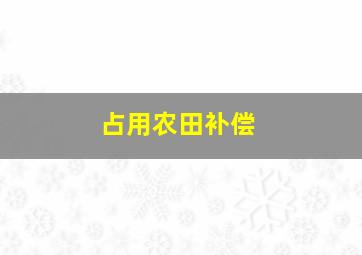 占用农田补偿